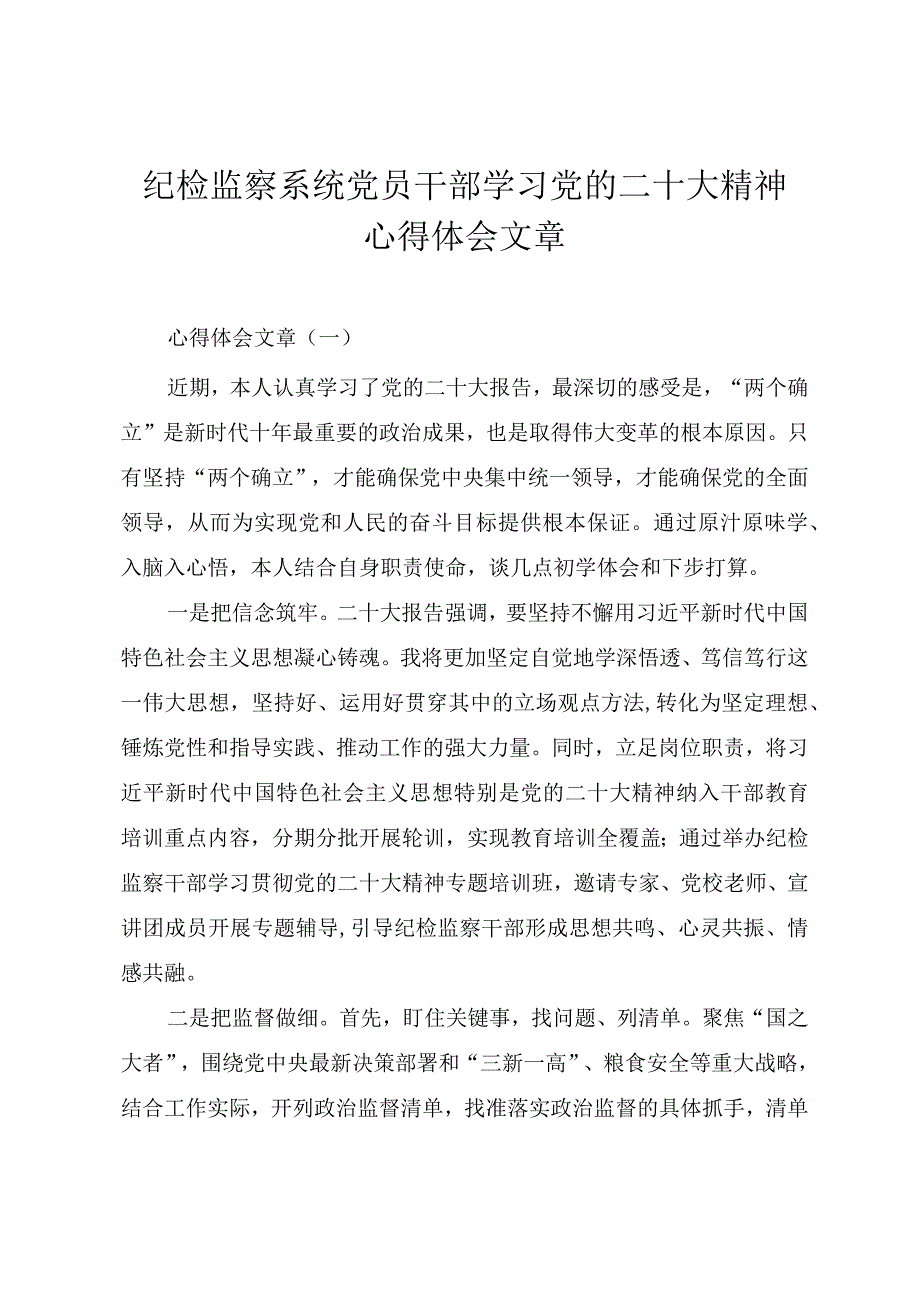 纪检监察系统党员干部学习党的二十大精神心得体会文章

心得体会文章（一）

近期，本人认真学习了党的二十大报告，最深切的感受是，“两个确立”是新时代十年最重要的政治成果，也是取得伟大变革的根本原因。只有坚持“两个确立”，才能确保党中央集中统一领导，才能确保党的全面领导，从而为实现党和人民的奋斗目标提供根本保证。通过原汁原味学、入脑入心悟，本人结合自身职责使命，谈几点初学体会和下步打算。

一是把信念筑牢。二十大报告强调，要坚持不懈用习近平新时代中国特色社会主义思想凝心铸魂。我将更加坚定自觉地学深悟透、笃信笃行这一伟大思想，坚持好、运用好贯穿其中的立场观点方法，转化为坚定理想、锤炼党性和指导实践、推动工作的强大力量。同时，立足岗位职责，将习近平新时代中国特色社会主义思想特别是党的二十大精神纳入干部教育培训重点内容，分期分批开展轮训，实现教育培训全覆盖；通过举办纪检监察干部学习贯彻党的二十大精神专题培训班，邀请专家、党校老师、宣讲团成员开展专题辅导，引导纪检监察干部形成思想共鸣、心灵共振、情感共融。

二是把监督做细。首先，盯住关键事，找问题、列清单。聚焦“国之大者”，围绕党中央最新决策部署和“三新一高”、粮食安全等重大战略，结合工作实际，开列政治监督清单，找准落实政治监督的具体抓手，清单